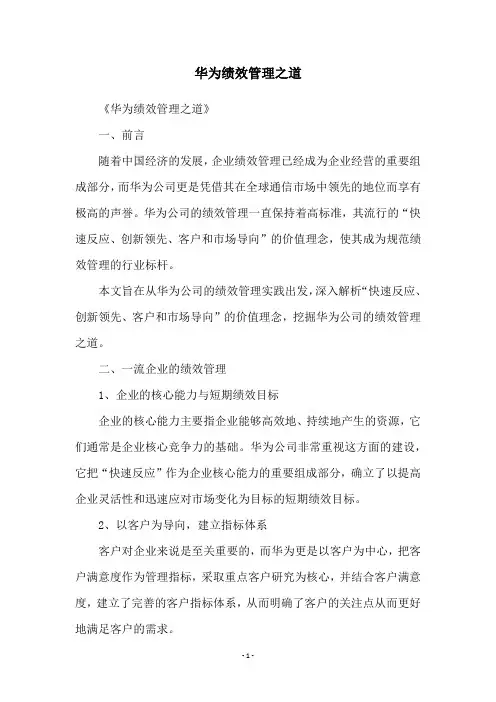 华为绩效管理之道

《华为绩效管理之道》

一、前言

随着中国经济的发展，企业绩效管理已经成为企业经营的重要组成部分，而华为公司更是凭借其在全球通信市场中领先的地位而享有极高的声誉。华为公司的绩效管理一直保持着高标准，其流行的“快速反应、创新领先、客户和市场导向”的价值理念，使其成为规范绩效管理的行业标杆。

本文旨在从华为公司的绩效管理实践出发，深入解析“快速反应、创新领先、客户和市场导向”的价值理念，挖掘华为公司的绩效管理之道。

二、一流企业的绩效管理

1、企业的核心能力与短期绩效目标

企业的核心能力主要指企业能够高效地、持续地产生的资源，它们通常是企业核心竞争力的基础。华为公司非常重视这方面的建设，它把“快速反应”作为企业核心能力的重要组成部分，确立了以提高企业灵活性和迅速应对市场变化为目标的短期绩效目标。

2、以客户为导向，建立指标体系

客户对企业来说是至关重要的，而华为更是以客户为中心，把客户满意度作为管理指标，采取重点客户研究为核心，并结合客户满意度，建立了完善的客户指标体系，从而明确了客户的关注点从而更好地满足客户的需求。

- 1 -